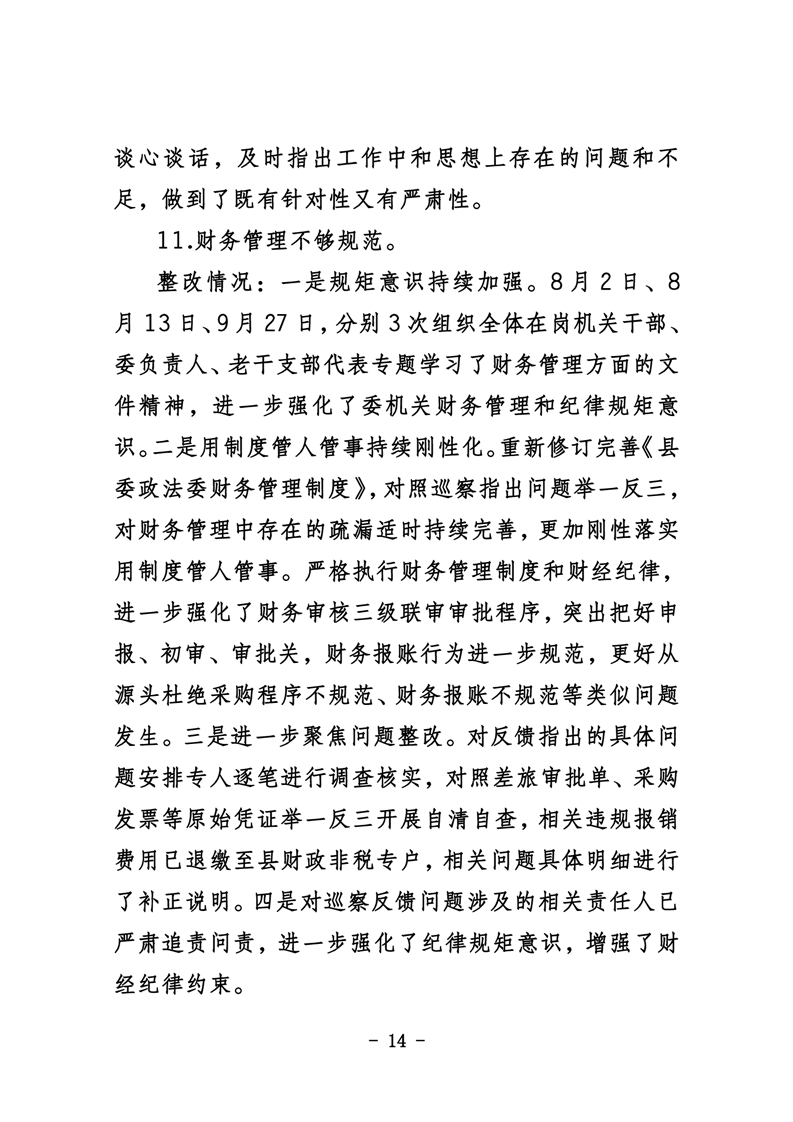 谈心谈话，及时指出工作中和思想上存在的问题和不足，做到了既有针对性又有严肃性。

11.财务管理不够规范。

整改情况：一是规矩意识持续加强。8月2日、8月13日、9月27日，分别3次组织全体在岗机关干部、委负责人、老干支部代表专题学习了财务管理方面的文件精神，进一步强化了委机关财务管理和纪律规矩意识。二是用制度管人管事持续刚性化。重新修订完善《县委政法委财务管理制度》，对照巡察指出问题举一反三，对财务管理中存在的疏漏适时持续完善，更加刚性落实用制度管人管事。严格执行财务管理制度和财经纪律，进一步强化了财务审核三级联审审批程序，突出把好申报、初审、审批关，财务报账行为进一步规范，更好从源头杜绝采购程序不规范、财务报账不规范等类似问题发生。三是进一步聚焦问题整改。对反馈指出的具体问题安排专人逐笔进行调查核实，对照差旅审批单、采购发票等原始凭证举一反三开展自清自查，相关违规报销费用已退缴至县财政非税专户，相关问题具体明细进行了补正说明。四是对巡察反馈问题涉及的相关责任人已严肃追责问责，进一步强化了纪律规矩意识，增强了财经纪律约束。

- 14 -